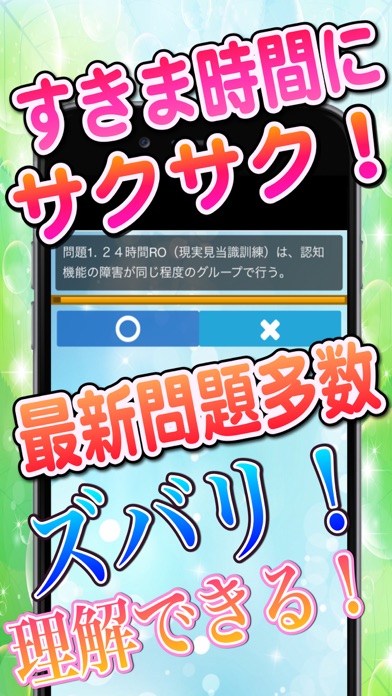 すきま時間に
サクサク！

問題1. 24時間RO（現実見当識訓練）は、認知機能の障害が同じ程度のグループで行う。

○ ×

最新問題多数

ズバリ！
理解できる！